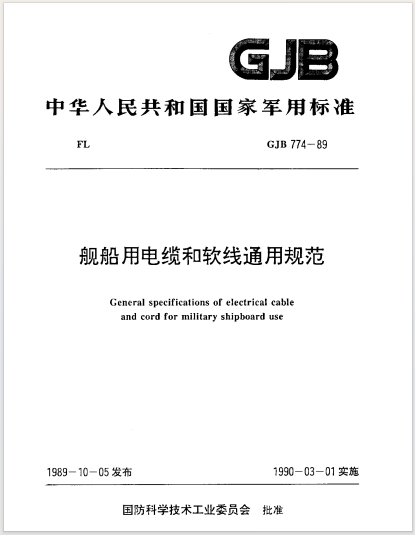 GJB

中华人民共和国国家军用标准

FL

GJB 774－89

舰船用电缆和软线通用规范

General specifications of electrical cable and cord for military shipboard use

1989－10－05发布

1990－03－01实施

国防科学技术工业委员会 批准